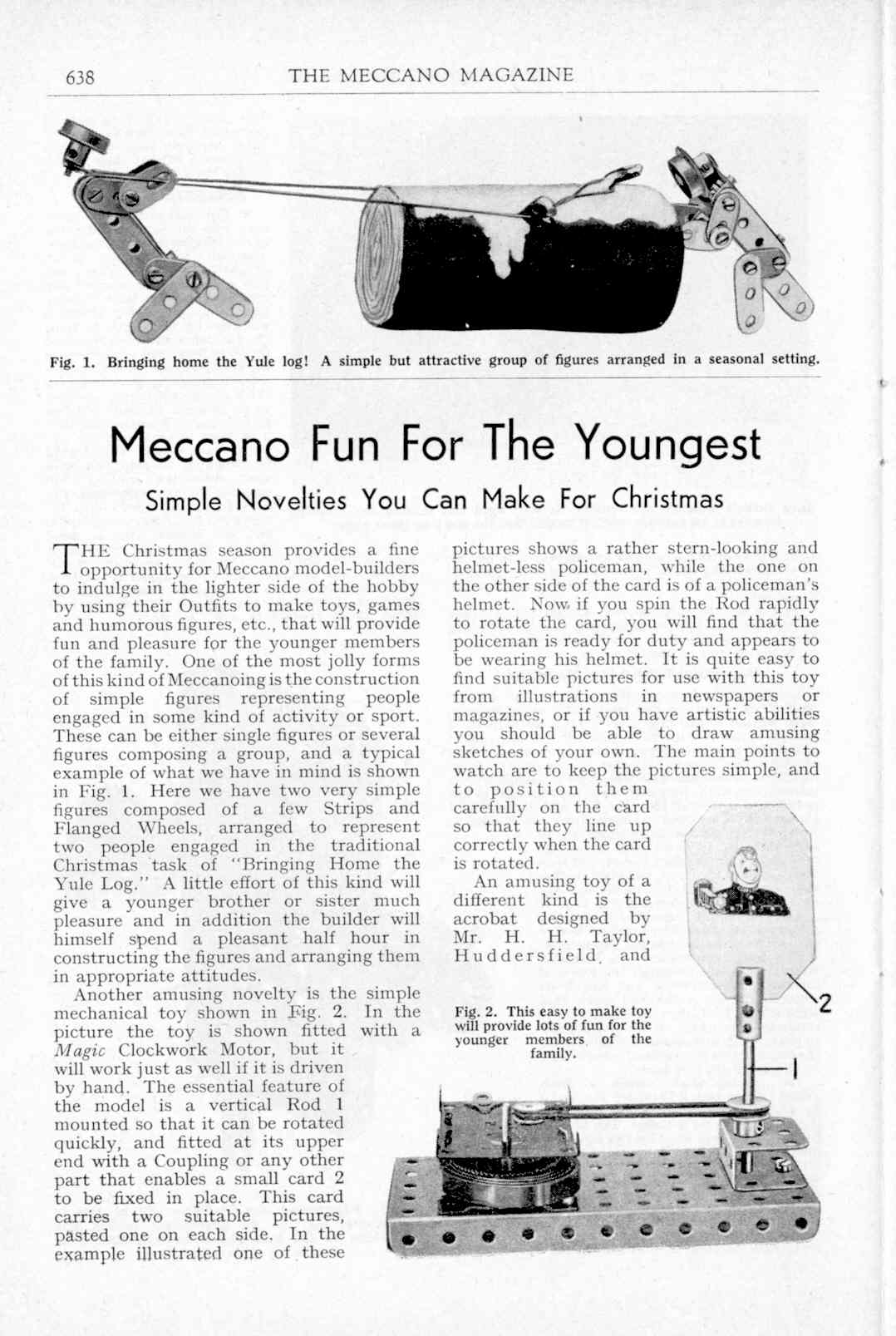 638 THE MECCANO MAGAZINE

Fig. 1. Bringing home the Yule log! A simple but attractive group of figures arranged in a seasonal setting.

Meccano Fun For The Youngest

Simple Novelties You Can Make For Christmas

THE Christmas season provides a fine opportunity for Meccano model-builders to indulge in the lighter side of the hobby by using their Outfits to make toys, games and humorous figures, etc., that will provide fun and pleasure for the younger members of the family. One of the most jolly forms of this kind of Meccanoing is the construction of simple figures representing people engaged in some kind of activity or sport. These can be either single figures or several figures composing a group, and a typical example of what we have in mind is shown in Fig. 1. Here we have two very simple figures composed of a few Strips and Flanged Wheels, arranged to represent two people engaged in the traditional Christmas task of "Bringing Home the Yule Log." A little effort of this kind will give a younger brother or sister much pleasure and in addition the builder will himself spend a pleasant half hour in constructing the figures and arranging them in appropriate attitudes.

Another amusing novelty is the simple mechanical toy shown in Fig. 2. In the picture the toy is shown fitted with a Magic Clockwork Motor, but it will work just as well if it is driven by hand. The essential feature of the model is a vertical Rod 1 mounted so that it can be rotated quickly, and fitted at its upper end with a Coupling or any other part that enables a small card 2 to be fixed in place. This card carries two suitable pictures, pasted one on each side. In the example illustrated one of these pictures shows a rather stern-looking and helmet-less policeman, while the one on the other side of the card is of a policeman's helmet. Now if you spin the Rod rapidly to rotate the card, you will find that the policeman is ready for duty and appears to be wearing his helmet. It is quite easy to find suitable pictures for use with this toy from illustrations in newspapers or magazines, or if you have artistic abilities you should be able to draw amusing sketches of your own. The main points to watch are to keep the pictures simple, and to position them carefully on the card so that they line up correctly when the card is rotated.

An amusing toy of a different kind is the acrobat designed by Mr. H. H. Taylor, Huddersfield, and

Fig. 2. This easy to make toy will provide lots of fun for the younger members of the family.

2

1